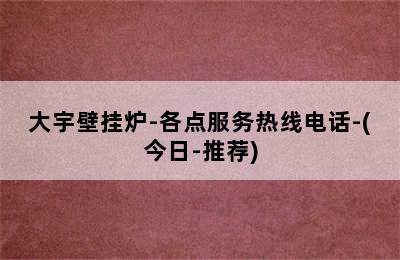 大宇壁挂炉-各点服务热线电话-(今日-推荐)